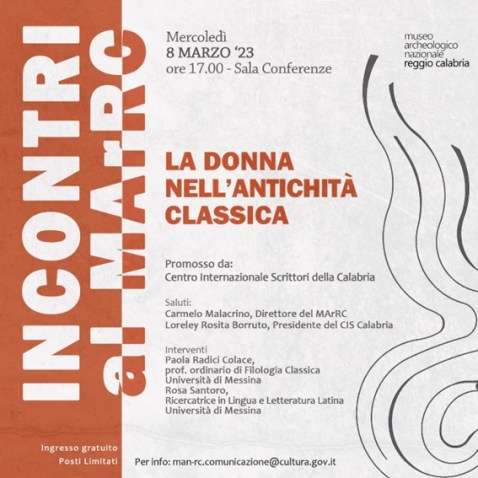 INCONTRI al MArRC

Mercoledì
8 MARZO '23
ore 17.00 - Sala Conferenze

museo
archeologico
nazionale
reggio calabria

LA DONNA NELL'ANTICHITÀ CLASSICA

Promosso da:
Centro Internazionale Scrittori della Calabria

Saluti:
Carmelo Malacrino, Direttore del MArRC
Loreley Rosita Borruto, Presidente del CIS Calabria

Interventi
Paola Radici Colace,
prof. ordinario di Filologia Classica
Università di Messina
Rosa Santoro,
Ricercatrice in Lingua e Letteratura Latina
Università di Messina

Ingresso gratuito
Posti Limitati

Per info: man-rc.comunicazione@cultura.gov.it